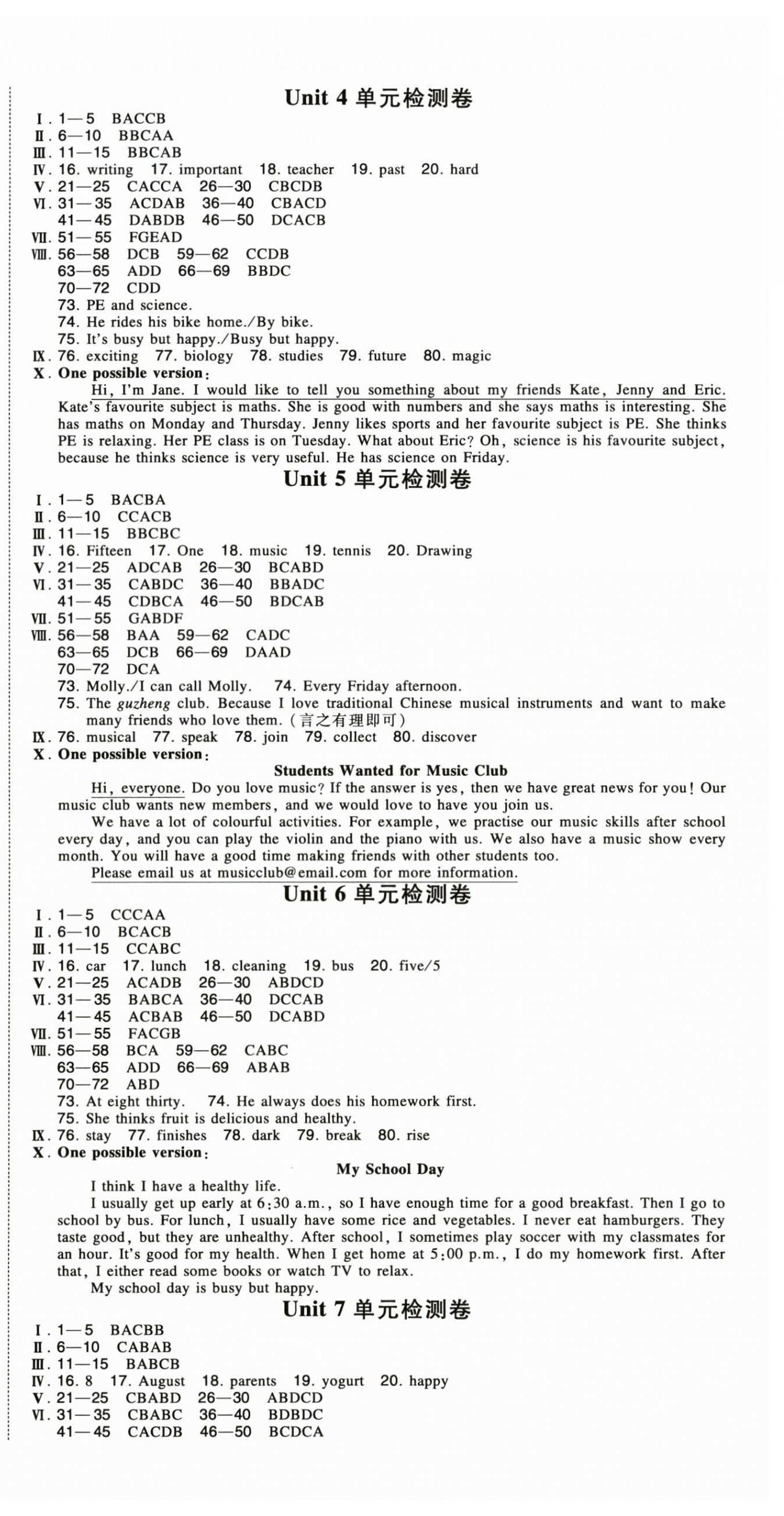 Unit 4 单元检测卷

Ⅰ. 1—5 BACCB
Ⅱ. 6—10 BBCAA
Ⅲ. 11—15 BBCAB
Ⅳ. 16. writing 17. important 18. teacher 19. past 20. hard
Ⅴ. 21—25 CACCA 26—30 CBCDB
Ⅵ. 31—35 ACDAB 36—40 CBACD
41—45 DABDB 46—50 DCACB
Ⅶ. 51—55 FGEAD
Ⅷ. 56—58 DCB 59—62 CCDB
63—65 ADD 66—69 BBDC
70—72 CDD
73. PE and science.
74. He rides his bike home./By bike.
75. It's busy but happy./Busy but happy.
Ⅸ. 76. exciting 77. biology 78. studies 79. future 80. magic
Ⅹ. One possible version:
Hi, I'm Jane. I would like to tell you something about my friends Kate, Jenny and Eric. Kate's favourite subject is maths. She is good with numbers and she says maths is interesting. She has maths on Monday and Thursday. Jenny likes sports and her favourite subject is PE. She thinks PE is relaxing. Her PE class is on Tuesday. What about Eric? Oh, science is his favourite subject, because he thinks science is very useful. He has science on Friday.

Unit 5 单元检测卷

Ⅰ. 1—5 BACBA
Ⅱ. 6—10 CCACB
Ⅲ. 11—15 BBCBC
Ⅳ. 16. Fifteen 17. One 18. music 19. tennis 20. Drawing
Ⅴ. 21—25 ADCAB 26—30 BCABD
Ⅵ. 31—35 CABDC 36—40 BBADC
41—45 CDBCA 46—50 BDCAB
Ⅶ. 51—55 GABDF
Ⅷ. 56—58 BAA 59—62 CADC
63—65 DCB 66—69 DAAD
70—72 DCA
73. Molly./I can call Molly. 74. Every Friday afternoon.
75. The guzheng club. Because I love traditional Chinese musical instruments and want to make many friends who love them. (言之有理即可)
Ⅸ. 76. musical 77. speak 78. join 79. collect 80. discover
Ⅹ. One possible version:
Students Wanted for Music Club
Hi, everyone. Do you love music? If the answer is yes, then we have great news for you! Our music club wants new members, and we would love to have you join us.
We have a lot of colourful activities. For example, we practise our music skills after school every day, and you can play the violin and the piano with us. We also have a music show every month. You will have a good time making friends with other students too.
Please email us at musicclub@email.com for more information.

Unit 6 单元检测卷

Ⅰ. 1—5 CCCAA
Ⅱ. 6—10 BCACB
Ⅲ. 11—15 CCABC
Ⅳ. 16. car 17. lunch 18. cleaning 19. bus 20. five/5
Ⅴ. 21—25 ACADB 26—30 ABDCD
Ⅵ. 31—35 BABCA 36—40 DCCAB
41—45 ACBAB 46—50 DCABD
Ⅶ. 51—55 FACGB
Ⅷ. 56—58 BCA 59—62 CABC
63—65 ADD 66—69 ABAB
70—72 ABD
73. At eight thirty. 74. He always does his homework first.
75. She thinks fruit is delicious and healthy.
Ⅸ. 76. stay 77. finishes 78. dark 79. break 80. rise
Ⅹ. One possible version:
My School Day
I think I have a healthy life.
I usually get up early at 6:30 a.m., so I have enough time for a good breakfast. Then I go to school by bus. For lunch, I usually have some rice and vegetables. I never eat hamburgers. They taste good, but they are unhealthy. After school, I sometimes play soccer with my classmates for an hour. It's good for my health. When I get home at 5:00 p.m., I do my homework first. After that, I either read some books or watch TV to relax.
My school day is busy but happy.

Unit 7 单元检测卷

Ⅰ. 1—5 BACBB
Ⅱ. 6—10 CABAB
Ⅲ. 11—15 BABCB
Ⅳ. 16. 8 17. August 18. parents 19. yogurt 20. happy
Ⅴ. 21—25 CBABD 26—30 ABDCD
Ⅵ. 31—35 CBABC 36—40 BDBDC
41—45 CACDB 46—50 BCDCA